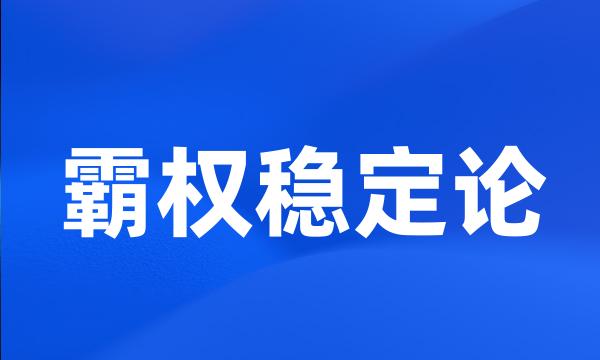 霸权稳定论